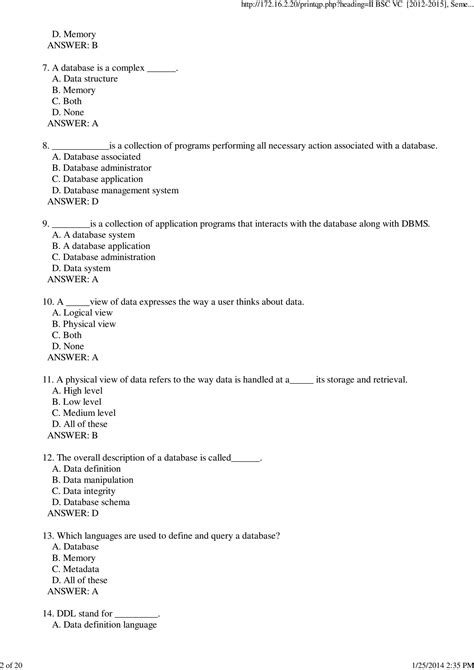 http://172.16.2.20/printqp.php?heading=II BSC VC [2012-2015], Seme...

D. Memory
ANSWER: B

7. A database is a complex ______.
A. Data structure
B. Memory
C. Both
D. None
ANSWER: A

8. ____________is a collection of programs performing all necessary action associated with a database.
A. Database associated
B. Database administrator
C. Database application
D. Database management system
ANSWER: D

9. ________is a collection of application programs that interacts with the database along with DBMS.
A. A database system
B. A database application
C. Database administration
D. Data system
ANSWER: A

10. A _____view of data expresses the way a user thinks about data.
A. Logical view
B. Physical view
C. Both
D. None
ANSWER: A

11. A physical view of data refers to the way data is handled at a_____ its storage and retrieval.
A. High level
B. Low level
C. Medium level
D. All of these
ANSWER: B

12. The overall description of a database is called______.
A. Data definition
B. Data manipulation
C. Data integrity
D. Database schema
ANSWER: D

13. Which languages are used to define and query a database?
A. Database
B. Memory
C. Metadata
D. All of these
ANSWER: A

14. DDL stand for _________.
A. Data definition language

2 of 20

1/25/2014 2:35 PM